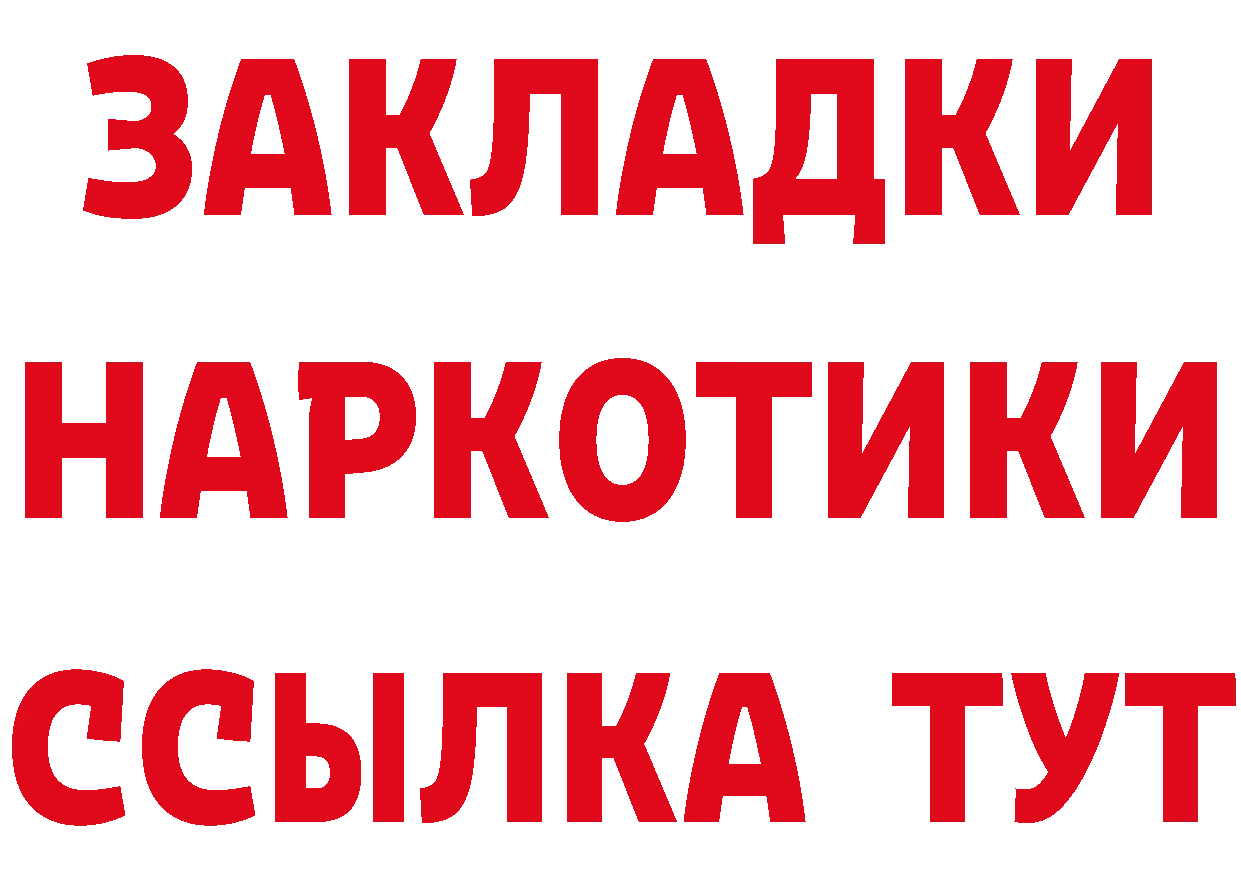 ЗАКЛАДКИ НАРКОТИКИ ССЫЛКА ТУТ